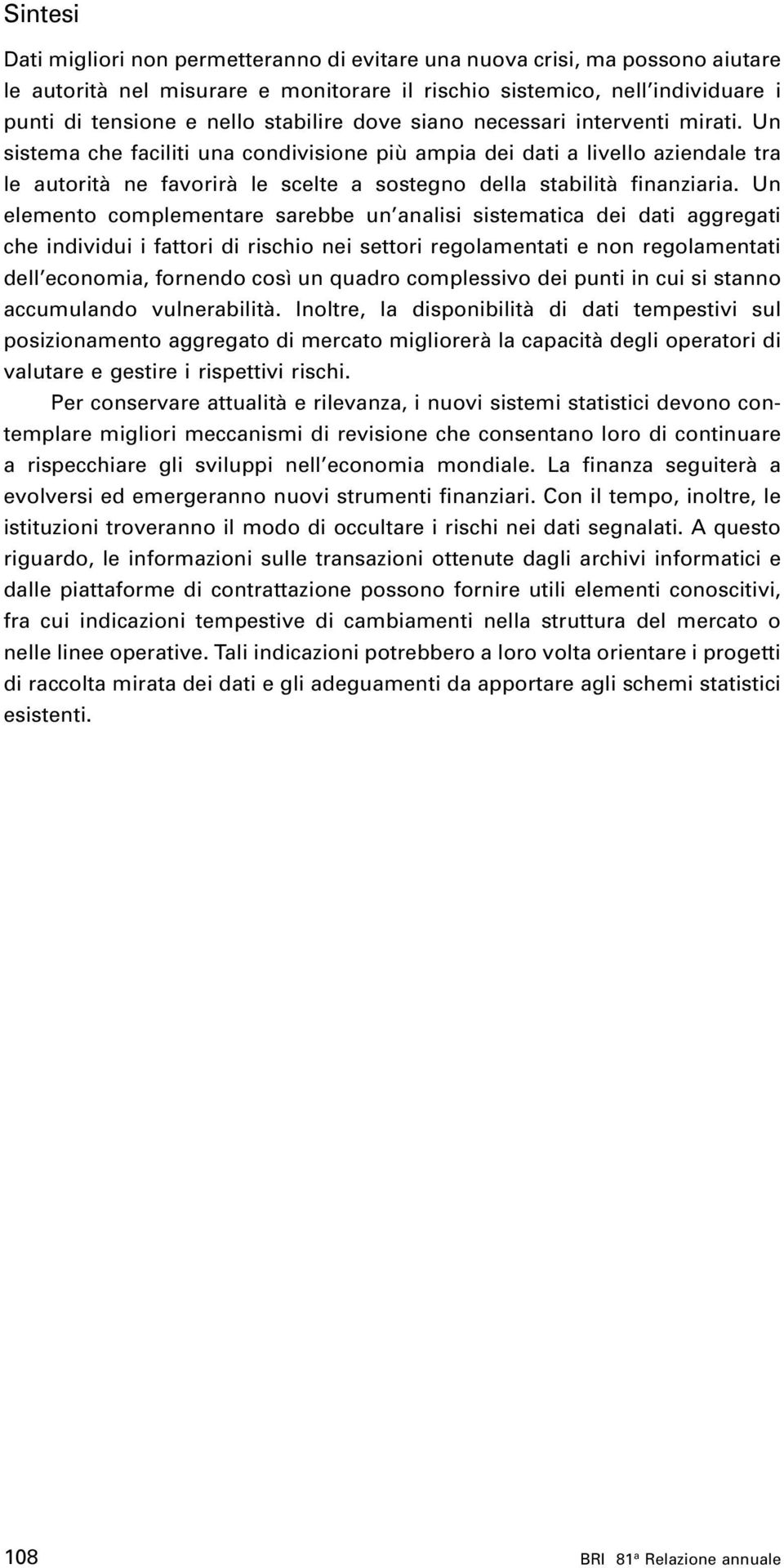 Sintesi

Dati migliori non permetteranno di evitare una nuova crisi, ma possono aiutare le autorità nel misurare e monitorare il rischio sistemico, nell'individuare i punti di tensione e nello stabilire dove siano necessari interventi mirati. Un sistema che faciliti una condivisione più ampia dei dati a livello aziendale tra le autorità ne favorirà le scelte a sostegno della stabilità finanziaria. Un elemento complementare sarebbe un'analisi sistematica dei dati aggregati che individui i fattori di rischio nei settori regolamentati e non regolamentati dell'economia, fornendo così un quadro complessivo dei punti in cui si stanno accumulando vulnerabilità. Inoltre, la disponibilità di dati tempestivi sul posizionamento aggregato di mercato migliorerà la capacità degli operatori di valutare e gestire i rispettivi rischi.

Per conservare attualità e rilevanza, i nuovi sistemi statistici devono contemplare migliori meccanismi di revisione che consentano loro di continuare a rispecchiare gli sviluppi nell'economia mondiale. La finanza seguiterà a evolversi ed emergeranno nuovi strumenti finanziari. Con il tempo, inoltre, le istituzioni troveranno il modo di occultare i rischi nei dati segnalati. A questo riguardo, le informazioni sulle transazioni ottenute dagli archivi informatici e dalle piattaforme di contrattazione possono fornire utili elementi conoscitivi, fra cui indicazioni tempestive di cambiamenti nella struttura del mercato o nelle linee operative. Tali indicazioni potrebbero a loro volta orientare i progetti di raccolta mirata dei dati e gli adeguamenti da apportare agli schemi statistici esistenti.

108

BRI 81ª Relazione annuale